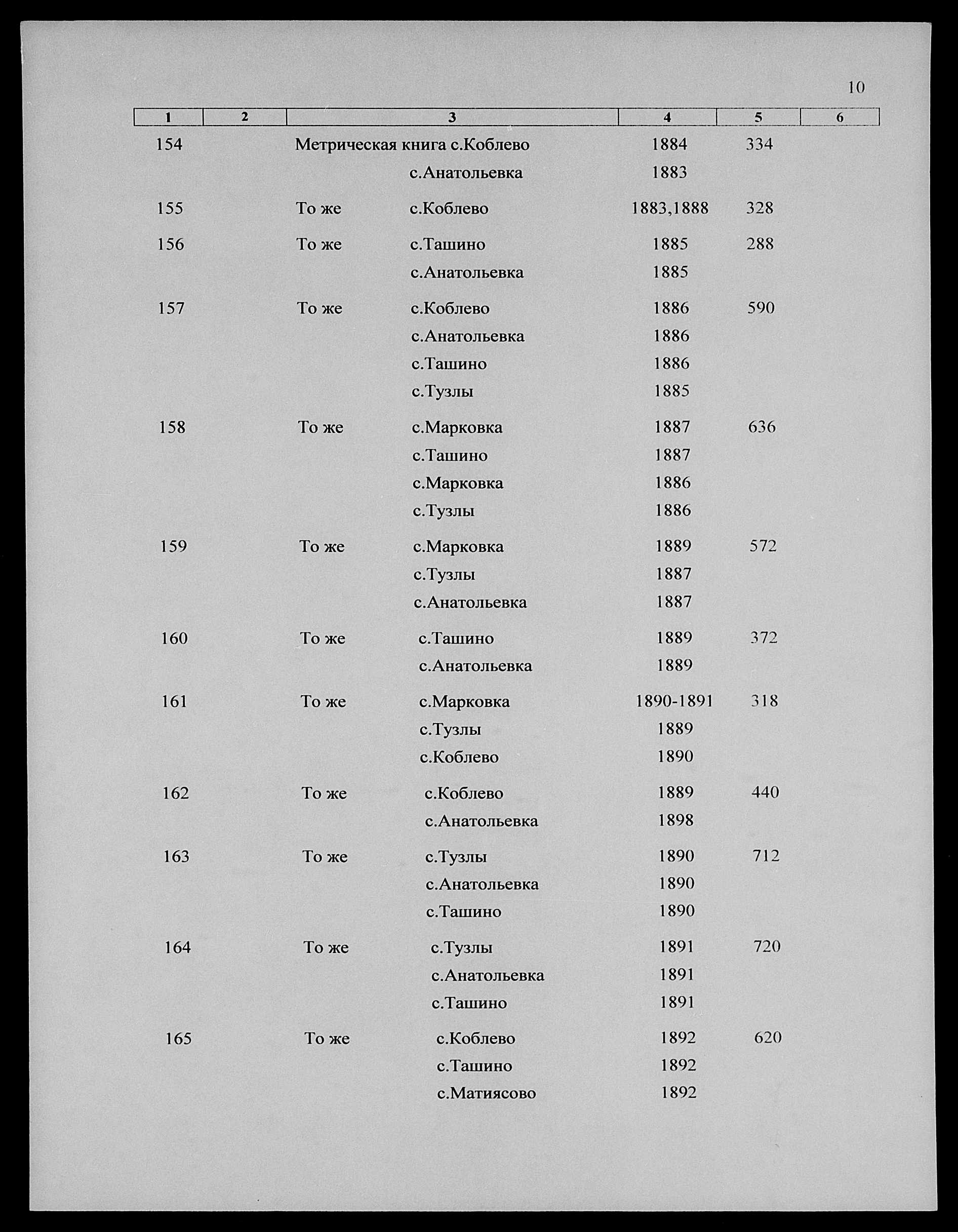 10

| 1 | 2 | 3 | 4 | 5 | 6 |
|---|---|---|---|---|---|
| 154 | | Метрическая книга с.Коблево | 1884 | 334 | |
| | | с.Анатольевка | 1883 | | |
| 155 | | То же с.Коблево | 1883,1888 | 328 | |
| 156 | | То же с.Ташино | 1885 | 288 | |
| | | с.Анатольевка | 1885 | | |
| 157 | | То же с.Коблево | 1886 | 590 | |
| | | с.Анатольевка | 1886 | | |
| | | с.Ташино | 1886 | | |
| | | с.Тузлы | 1885 | | |
| 158 | | То же с.Марковка | 1887 | 636 | |
| | | с.Ташино | 1887 | | |
| | | с.Марковка | 1886 | | |
| | | с.Тузлы | 1886 | | |
| 159 | | То же с.Марковка | 1889 | 572 | |
| | | с.Тузлы | 1887 | | |
| | | с.Анатольевка | 1887 | | |
| 160 | | То же с.Ташино | 1889 | 372 | |
| | | с.Анатольевка | 1889 | | |
| 161 | | То же с.Марковка | 1890-1891 | 318 | |
| | | с.Тузлы | 1889 | | |
| | | с.Коблево | 1890 | | |
| 162 | | То же с.Коблево | 1889 | 440 | |
| | | с.Анатольевка | 1898 | | |
| 163 | | То же с.Тузлы | 1890 | 712 | |
| | | с.Анатольевка | 1890 | | |
| | | с.Ташино | 1890 | | |
| 164 | | То же с.Тузлы | 1891 | 720 | |
| | | с.Анатольевка | 1891 | | |
| | | с.Ташино | 1891 | | |
| 165 | | То же с.Коблево | 1892 | 620 | |
| | | с.Ташино | 1892 | | |
| | | с.Матиясово | 1892 | | |